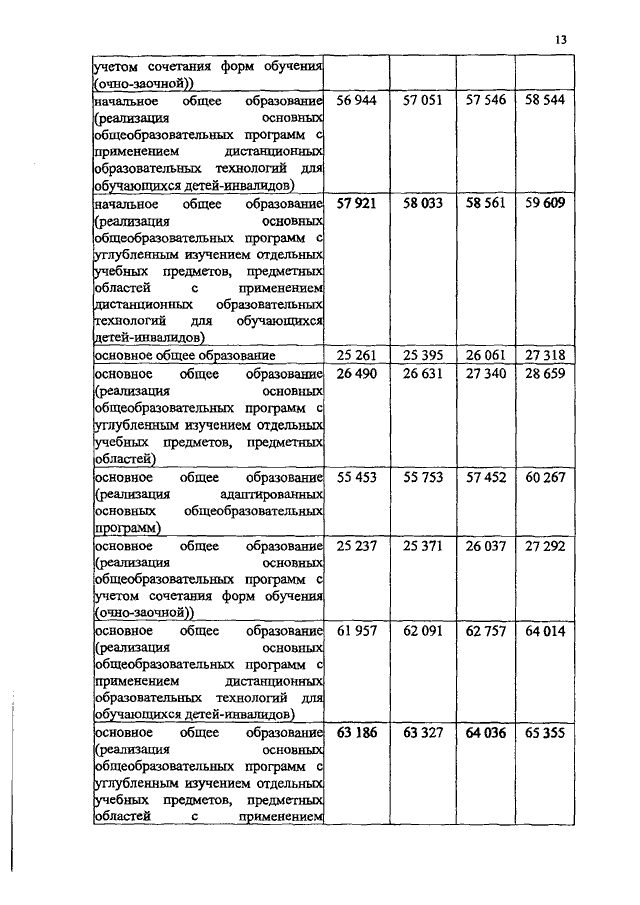 13

| | | | | |
|---|---|---|---|---|
| учетом сочетания форм обучения (очно-заочной)) | | | | |
| начальное общее образование (реализация основных общеобразовательных программ с применением дистанционных образовательных технологий для обучающихся детей-инвалидов) | 56 944 | 57 051 | 57 546 | 58 544 |
| начальное общее образование (реализация основных общеобразовательных программ с углубленным изучением отдельных учебных предметов, предметных областей с применением дистанционных образовательных технологий для обучающихся детей-инвалидов) | 57 921 | 58 033 | 58 561 | 59 609 |
| основное общее образование | 25 261 | 25 395 | 26 061 | 27 318 |
| основное общее образование (реализация основных общеобразовательных программ с углубленным изучением отдельных учебных предметов, предметных областей) | 26 490 | 26 631 | 27 340 | 28 659 |
| основное общее образование (реализация адаптированных основных общеобразовательных программ) | 55 453 | 55 753 | 57 452 | 60 267 |
| основное общее образование (реализация основных общеобразовательных программ с учетом сочетания форм обучения (очно-заочной)) | 25 237 | 25 371 | 26 037 | 27 292 |
| основное общее образование (реализация основных общеобразовательных программ с применением дистанционных образовательных технологий для обучающихся детей-инвалидов) | 61 957 | 62 091 | 62 757 | 64 014 |
| основное общее образование (реализация основных общеобразовательных программ с углубленным изучением отдельных учебных предметов, предметных областей с применением | 63 186 | 63 327 | 64 036 | 65 355 |